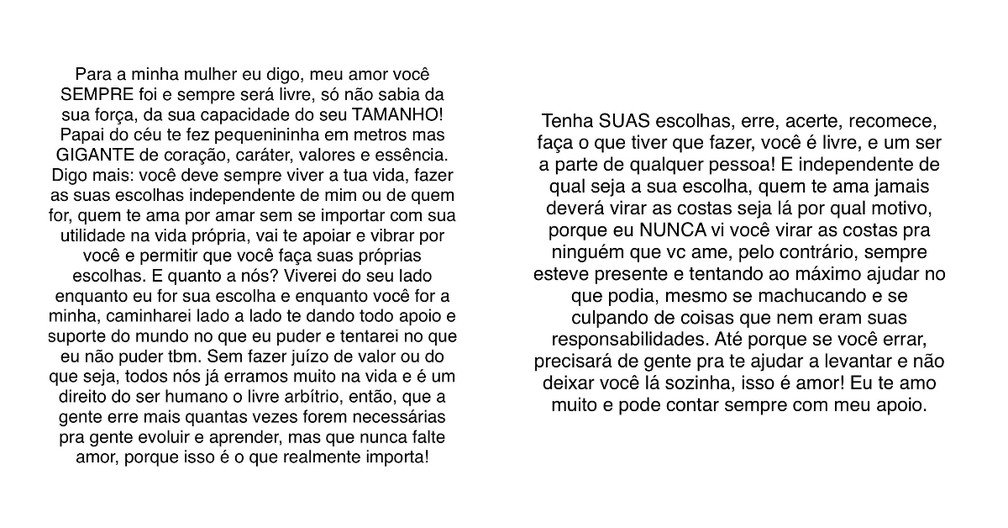 Para a minha mulher eu digo, meu amor você SEMPRE foi e sempre será livre, só não sabia da sua força, da sua capacidade do seu TAMANHO! Papai do céu te fez pequenininha em metros mas GIGANTE de coração, caráter, valores e essência. Digo mais: você deve sempre viver a tua vida, fazer as suas escolhas independente de mim ou de quem for, quem te ama por amar sem se importar com sua utilidade na vida própria, vai te apoiar e vibrar por você e permitir que você faça suas próprias escolhas. E quanto a nós? Viverei do seu lado enquanto eu for sua escolha e enquanto você for a minha, caminharei lado a lado te dando todo apoio e suporte do mundo no que eu puder e tentarei no que eu não puder tbm. Sem fazer juízo de valor ou do que seja, todos nós já erramos muito na vida e é um direito do ser humano o livre arbítrio, então, que a gente erre mais quantas vezes forem necessárias pra gente evoluir e aprender, mas que nunca falte amor, porque isso é o que realmente importa!

Tenha SUAS escolhas, erre, acerte, recomece, faça o que tiver que fazer, você é livre, e um ser a parte de qualquer pessoa! E independente de qual seja a sua escolha, quem te ama jamais deverá virar as costas seja lá por qual motivo, porque eu NUNCA vi você virar as costas pra ninguém que vc ame, pelo contrário, sempre esteve presente e tentando ao máximo ajudar no que podia, mesmo se machucando e se culpando de coisas que nem eram suas responsabilidades. Até porque se você errar, precisará de gente pra te ajudar a levantar e não deixar você lá sozinha, isso é amor! Eu te amo muito e pode contar sempre com meu apoio.